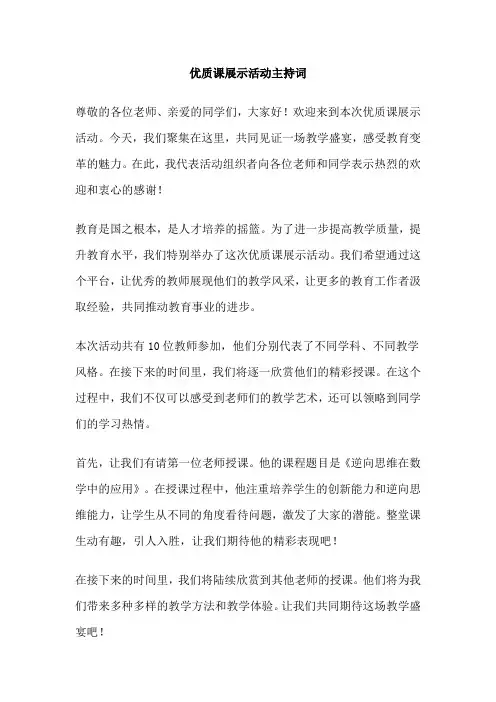 优质课展示活动主持词

尊敬的各位老师、亲爱的同学们，大家好！欢迎来到本次优质课展示活动。今天，我们聚集在这里，共同见证一场教学盛宴，感受教育变革的魅力。在此，我代表活动组织者向各位老师和同学表示热烈的欢迎和衷心的感谢！

教育是国之根本，是人才培养的摇篮。为了进一步提高教学质量，提升教育水平，我们特别举办了这次优质课展示活动。我们希望通过这个平台，让优秀的教师展现他们的教学风采，让更多的教育工作者汲取经验，共同推动教育事业的进步。

本次活动共有10位教师参加，他们分别代表了不同学科、不同教学风格。在接下来的时间里，我们将逐一欣赏他们的精彩授课。在这个过程中，我们不仅可以感受到老师们的教学艺术，还可以领略到同学们的学习热情。

首先，让我们有请第一位老师授课。他的课程题目是《逆向思维在数学中的应用》。在授课过程中，他注重培养学生的创新能力和逆向思维能力，让学生从不同的角度看待问题，激发了大家的潜能。整堂课生动有趣，引人入胜，让我们期待他的精彩表现吧！

在接下来的时间里，我们将陆续欣赏到其他老师的授课。他们将为我们带来多种多样的教学方法和教学体验。让我们共同期待这场教学盛宴吧！